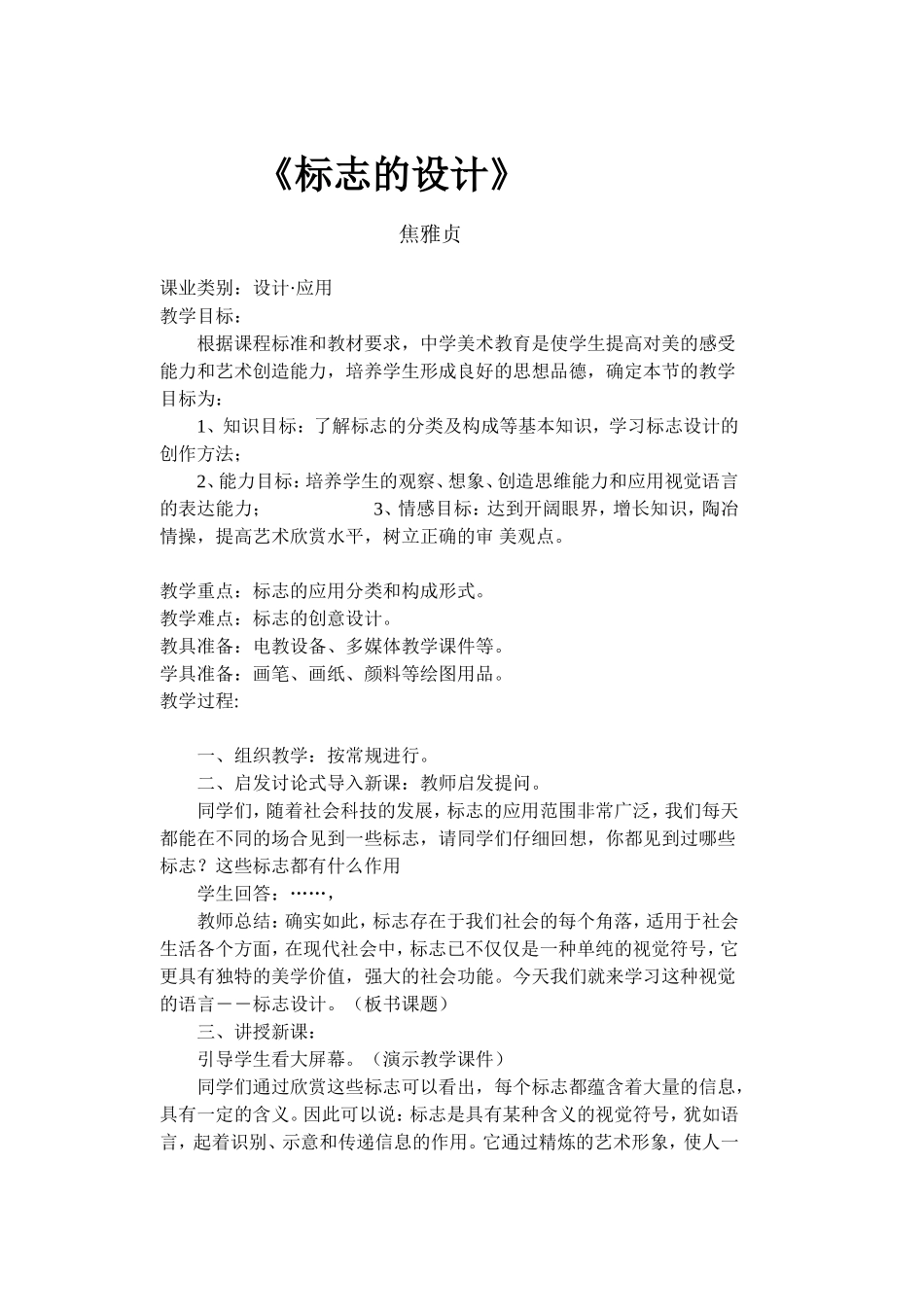 《标志的设计》

焦雅贞

课业类别：设计·应用
教学目标：

根据课程标准和教材要求，中学美术教育是使学生提高对美的感受能力和艺术创造能力，培养学生形成良好的思想品德，确定本节的教学目标为：

1、知识目标：了解标志的分类及构成等基本知识，学习标志设计的创作方法；

2、能力目标：培养学生的观察、想象、创造思维能力和应用视觉语言的表达能力； 3、情感目标：达到开阔眼界，增长知识，陶冶情操，提高艺术欣赏水平，树立正确的审 美观点。

教学重点：标志的应用分类和构成形式。
教学难点：标志的创意设计。
教具准备：电教设备、多媒体教学课件等。
学具准备：画笔、画纸、颜料等绘图用品。
教学过程:

一、组织教学：按常规进行。

二、启发讨论式导入新课：教师启发提问。

同学们，随着社会科技的发展，标志的应用范围非常广泛，我们每天都能在不同的场合见到一些标志，请同学们仔细回想，你都见到过哪些标志？这些标志都有什么作用

学生回答：……，

教师总结：确实如此，标志存在于我们社会的每个角落，适用于社会生活各个方面，在现代社会中，标志已不仅仅是一种单纯的视觉符号，它更具有独特的美学价值，强大的社会功能。今天我们就来学习这种视觉的语言－－标志设计。（板书课题）

三、讲授新课：

引导学生看大屏幕。（演示教学课件）

同学们通过欣赏这些标志可以看出，每个标志都蕴含着大量的信息，具有一定的含义。因此可以说：标志是具有某种含义的视觉符号，犹如语言，起着识别、示意和传递信息的作用。它通过精炼的艺术形象，使人一